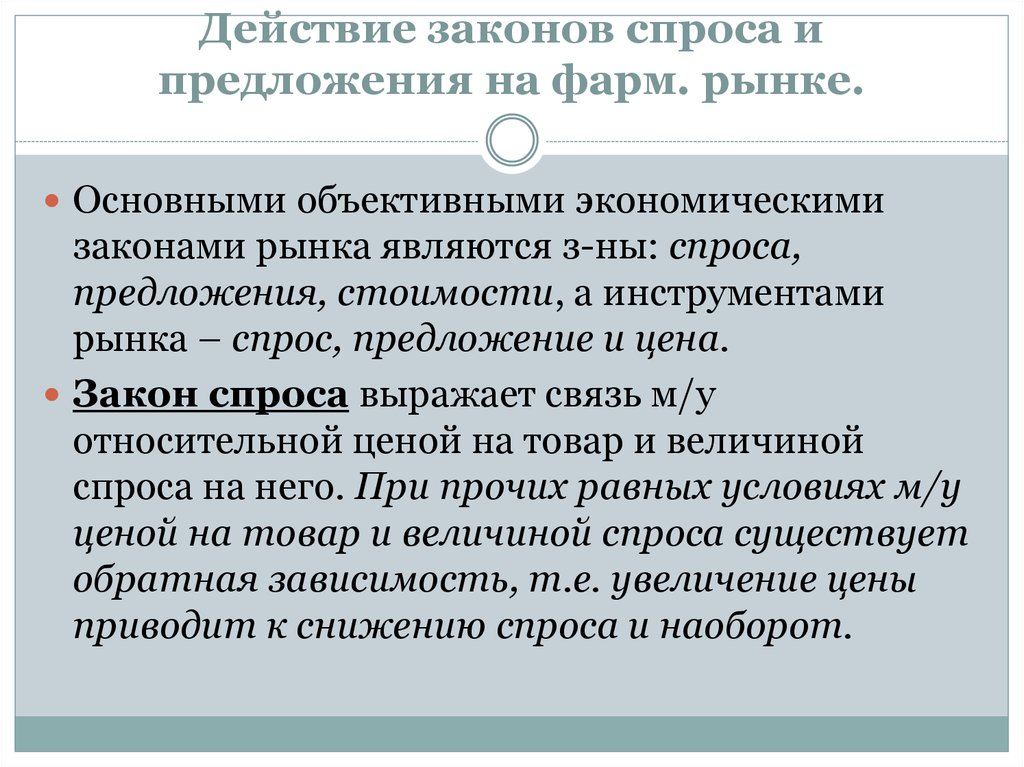 Действие законов спроса и предложения на фарм. рынке.

Основными объективными экономическими законами рынка являются з-ны: спроса, предложения, стоимости, а инструментами рынка – спрос, предложение и цена.

Закон спроса выражает связь м/у относительной ценой на товар и величиной спроса на него. При прочих равных условиях м/у ценой на товар и величиной спроса существует обратная зависимость, т.е. увеличение цены приводит к снижению спроса и наоборот.